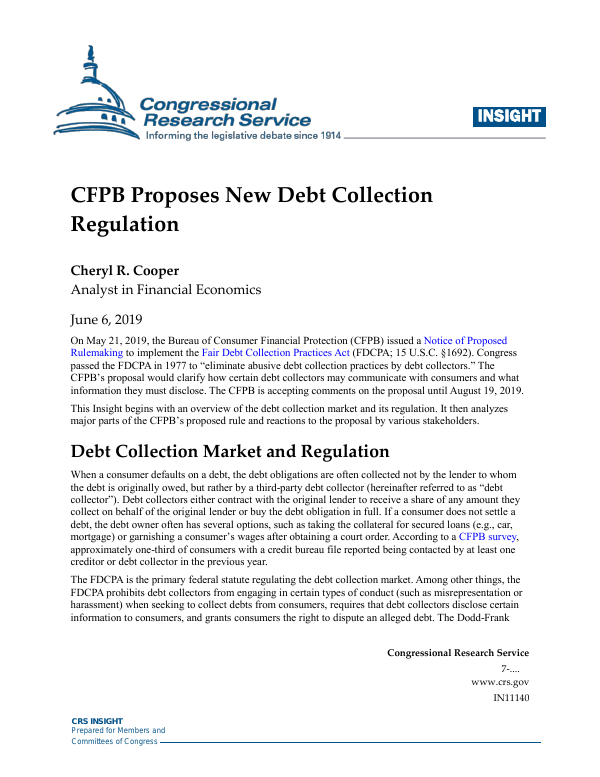 Congressional Research Service
Informing the legislative debate since 1914

INSIGHT

CFPB Proposes New Debt Collection Regulation

Cheryl R. Cooper
Analyst in Financial Economics

June 6, 2019

On May 21, 2019, the Bureau of Consumer Financial Protection (CFPB) issued a Notice of Proposed Rulemaking to implement the Fair Debt Collection Practices Act (FDCPA; 15 U.S.C. §1692). Congress passed the FDCPA in 1977 to "eliminate abusive debt collection practices by debt collectors." The CFPB's proposal would clarify how certain debt collectors may communicate with consumers and what information they must disclose. The CFPB is accepting comments on the proposal until August 19, 2019.

This Insight begins with an overview of the debt collection market and its regulation. It then analyzes major parts of the CFPB's proposed rule and reactions to the proposal by various stakeholders.

Debt Collection Market and Regulation

When a consumer defaults on a debt, the debt obligations are often collected not by the lender to whom the debt is originally owed, but rather by a third-party debt collector (hereinafter referred to as "debt collector"). Debt collectors either contract with the original lender to receive a share of any amount they collect on behalf of the original lender or buy the debt obligation in full. If a consumer does not settle a debt, the debt owner often has several options, such as taking the collateral for secured loans (e.g., car, mortgage) or garnishing a consumer's wages after obtaining a court order. According to a CFPB survey, approximately one-third of consumers with a credit bureau file reported being contacted by at least one creditor or debt collector in the previous year.

The FDCPA is the primary federal statute regulating the debt collection market. Among other things, the FDCPA prohibits debt collectors from engaging in certain types of conduct (such as misrepresentation or harassment) when seeking to collect debts from consumers, requires that debt collectors disclose certain information to consumers, and grants consumers the right to dispute an alleged debt. The Dodd-Frank

Congressional Research Service
7-....
www.crs.gov
IN11140

CRS INSIGHT
Prepared for Members and
Committees of Congress